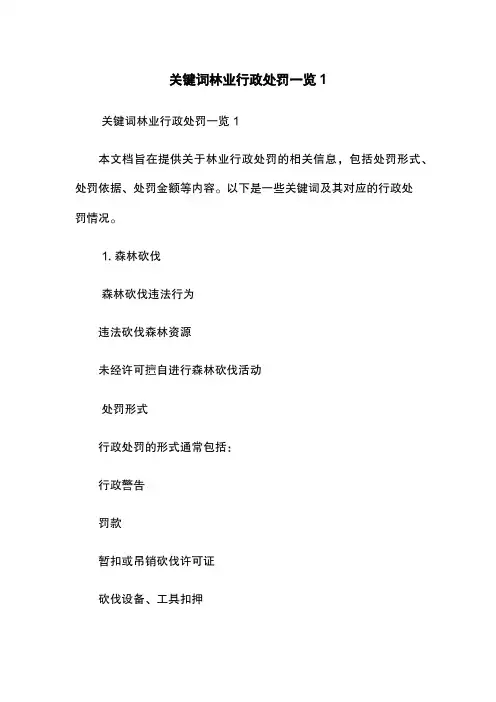 关键词林业行政处罚一览 1

关键词林业行政处罚一览 1

本文档旨在提供关于林业行政处罚的相关信息，包括处罚形式、处罚依据、处罚金额等内容。以下是一些关键词及其对应的行政处罚情况。

1. 森林砍伐

森林砍伐违法行为

违法砍伐森林资源

未经许可擅自进行森林砍伐活动

处罚形式

行政处罚的形式通常包括：

行政警告

罚款

暂扣或吊销砍伐许可证

砍伐设备、工具扣押